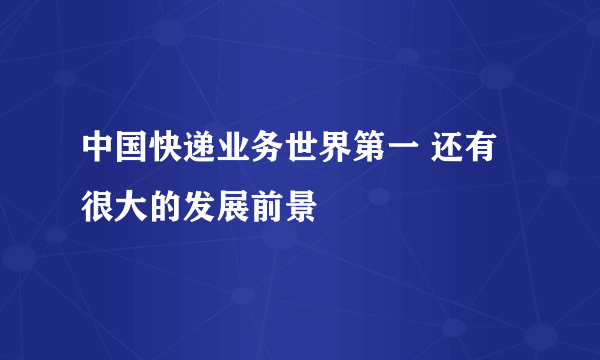 中国快递业务世界第一 还有很大的发展前景